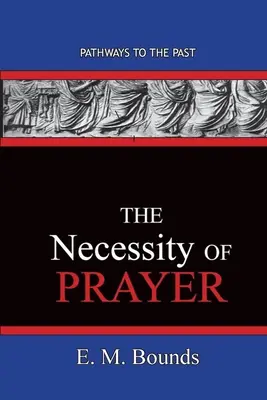 PATHWAYS TO THE PAST

THE Necessity OF PRAYER

E. M. Bounds